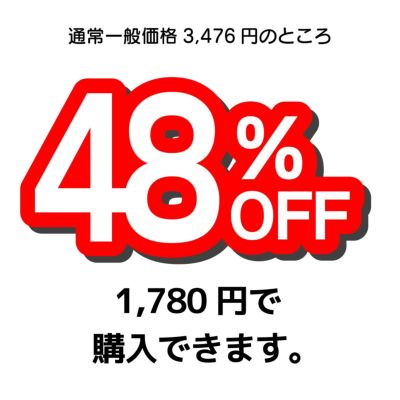 通常一般価格 3,476 円のところ

48%
OFF

1,780 円で
購入できます。